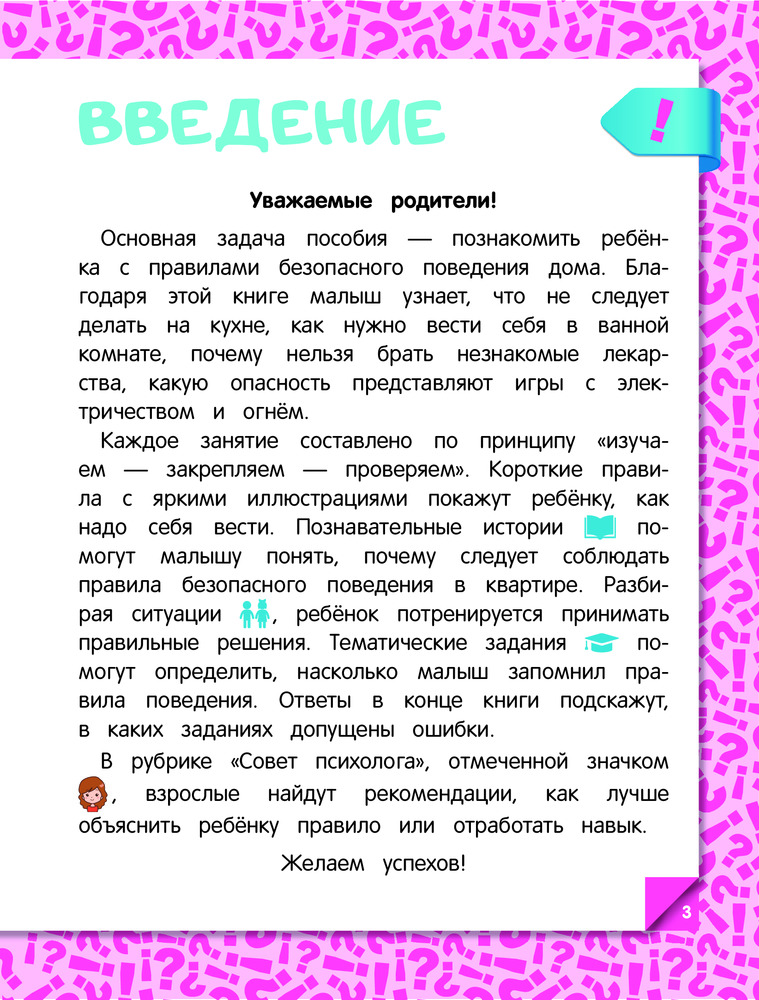 ВВЕДЕНИЕ

!

Уважаемые родители!

Основная задача пособия — познакомить ребёнка с правилами безопасного поведения дома. Благодаря этой книге малыш узнает, что не следует делать на кухне, как нужно вести себя в ванной комнате, почему нельзя брать незнакомые лекарства, какую опасность представляют игры с электричеством и огнём.

Каждое занятие составлено по принципу «изучаем — закрепляем — проверяем». Короткие правила с яркими иллюстрациями покажут ребёнку, как надо себя вести. Познавательные истории помогут малышу понять, почему следует соблюдать правила безопасного поведения в квартире. Разбирая ситуации, ребёнок потренируется принимать правильные решения. Тематические задания помогут определить, насколько малыш запомнил правила поведения. Ответы в конце книги подскажут, в каких заданиях допущены ошибки.

В рубрике «Совет психолога», отмеченной значком, взрослые найдут рекомендации, как лучше объяснить ребёнку правило или отработать навык.

Желаем успехов!

3